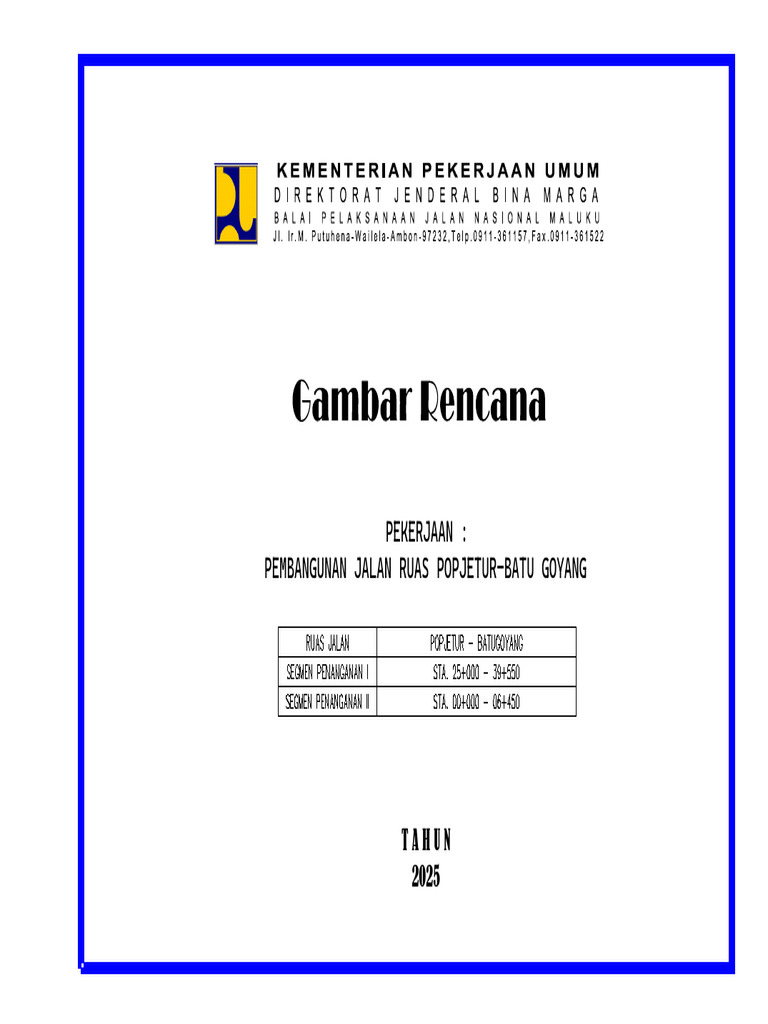 KEMENTERIAN PEKERJAAN UMUM
DIREKTORAT JENDERAL BINA MARGA
BALAI PELAKSANAAN JALAN NASIONAL MALUKU
Jl. Ir.M. Putuhena-Wailela-Ambon-97232,Telp.0911-361157,Fax.0911-361522

Gambar Rencana

PEKERJAAN :
PEMBANGUNAN JALAN RUAS POPJETUR-BATU GOYANG

| RUAS JALAN | POPJETUR - BATUGOYANG |
|---|---|
| SEGMEN PENANGANAN I | STA. 25+000 - 39+550 |
| SEGMEN PENANGANAN II | STA. 00+000 - 06+450 |

TAHUN
2025